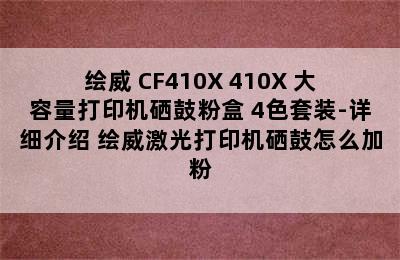 绘威 CF410X 410X 大容量打印机硒鼓粉盒 4色套装-详细介绍 绘威激光打印机硒鼓怎么加粉